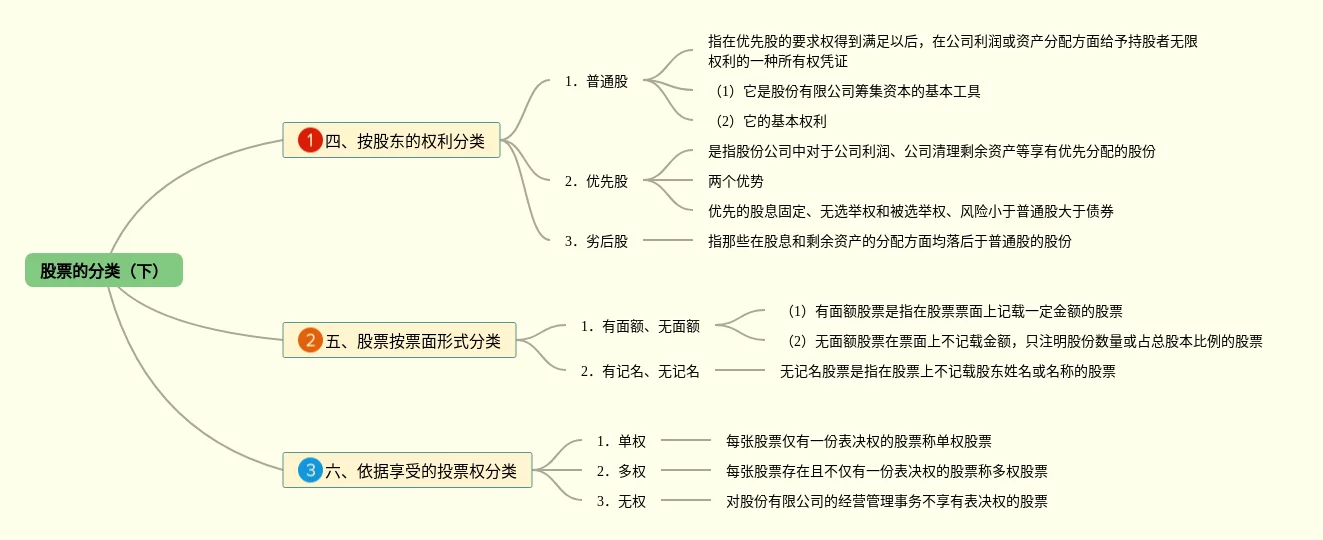 股票的分类（下）

1 四、按股东的权利分类

1．普通股

指在优先股的要求权得到满足以后，在公司利润或资产分配方面给予持股者无限权利的一种所有权凭证

（1）它是股份有限公司筹集资本的基本工具

（2）它的基本权利

2．优先股

是指股份公司中对于公司利润、公司清理剩余资产等享有优先分配的股份

两个优势

优先的股息固定、无选举权和被选举权、风险小于普通股大于债券

3．劣后股

指那些在股息和剩余资产的分配方面均落后于普通股的股份

2 五、股票按票面形式分类

1．有面额、无面额

（1）有面额股票是指在股票票面上记载一定金额的股票

（2）无面额股票在票面上不记载金额，只注明股份数量或占总股本比例的股票

2．有记名、无记名

无记名股票是指在股票上不记载股东姓名或名称的股票

3 六、依据享受的投票权分类

1．单权

每张股票仅有一份表决权的股票称单权股票

2．多权

每张股票存在且不仅有一份表决权的股票称多权股票

3．无权

对股份有限公司的经营管理事务不享有表决权的股票